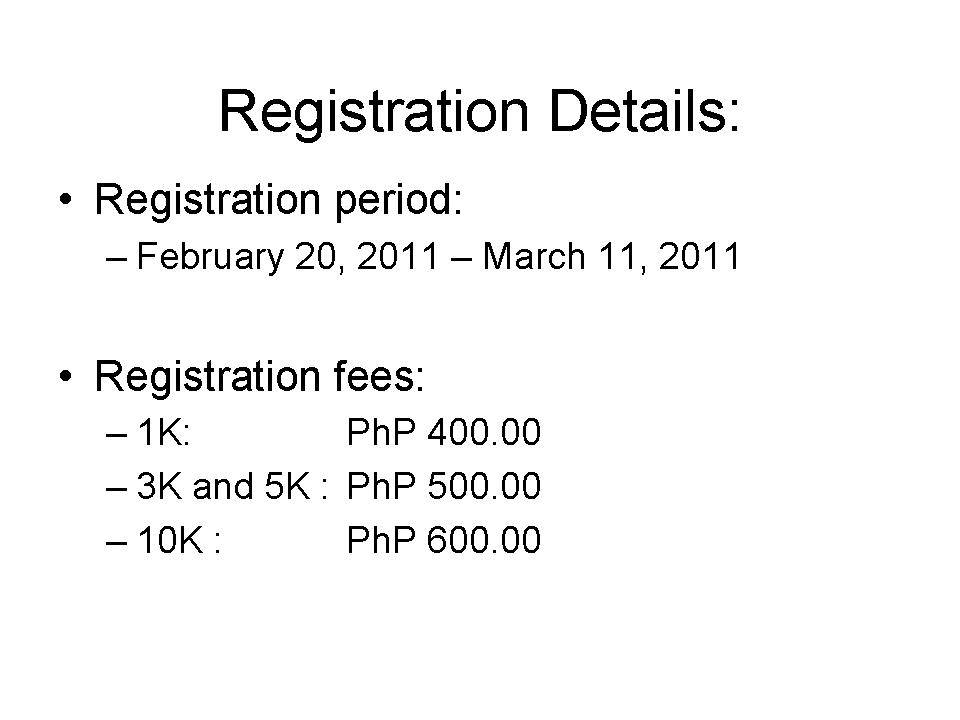 Registration Details:

• Registration period:
– February 20, 2011 – March 11, 2011

• Registration fees:
– 1K: PhP 400.00
– 3K and 5K : PhP 500.00
– 10K : PhP 600.00